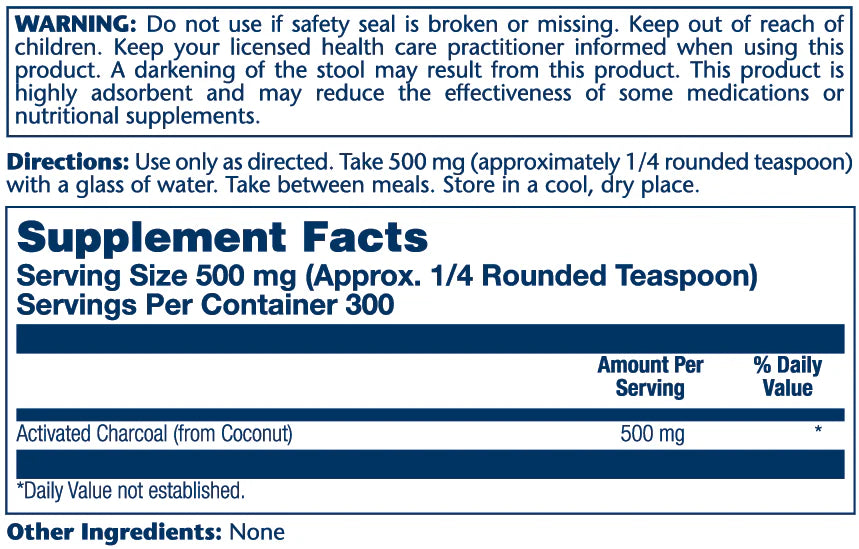 WARNING: Do not use if safety seal is broken or missing. Keep out of reach of children. Keep your licensed health care practitioner informed when using this product. A darkening of the stool may result from this product. This product is highly adsorbent and may reduce the effectiveness of some medications or nutritional supplements.

Directions: Use only as directed. Take 500 mg (approximately 1/4 rounded teaspoon) with a glass of water. Take between meals. Store in a cool, dry place.

Supplement Facts
Serving Size 500 mg (Approx. 1/4 Rounded Teaspoon)
Servings Per Container 300

|  | Amount Per Serving | % Daily Value |
|---|---|---|
| Activated Charcoal (from Coconut) | 500 mg | * |

*Daily Value not established.

Other Ingredients: None